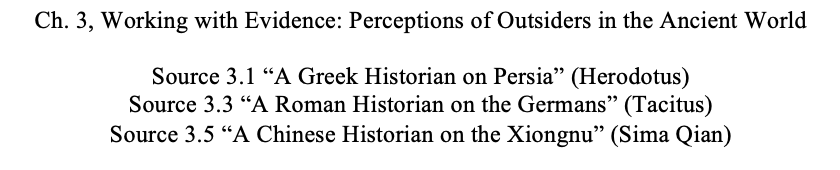 Ch. 3, Working with Evidence: Perceptions of Outsiders in the Ancient World

Source 3.1 “A Greek Historian on Persia” (Herodotus)
Source 3.3 “A Roman Historian on the Germans” (Tacitus)
Source 3.5 “A Chinese Historian on the Xiongnu” (Sima Qian)